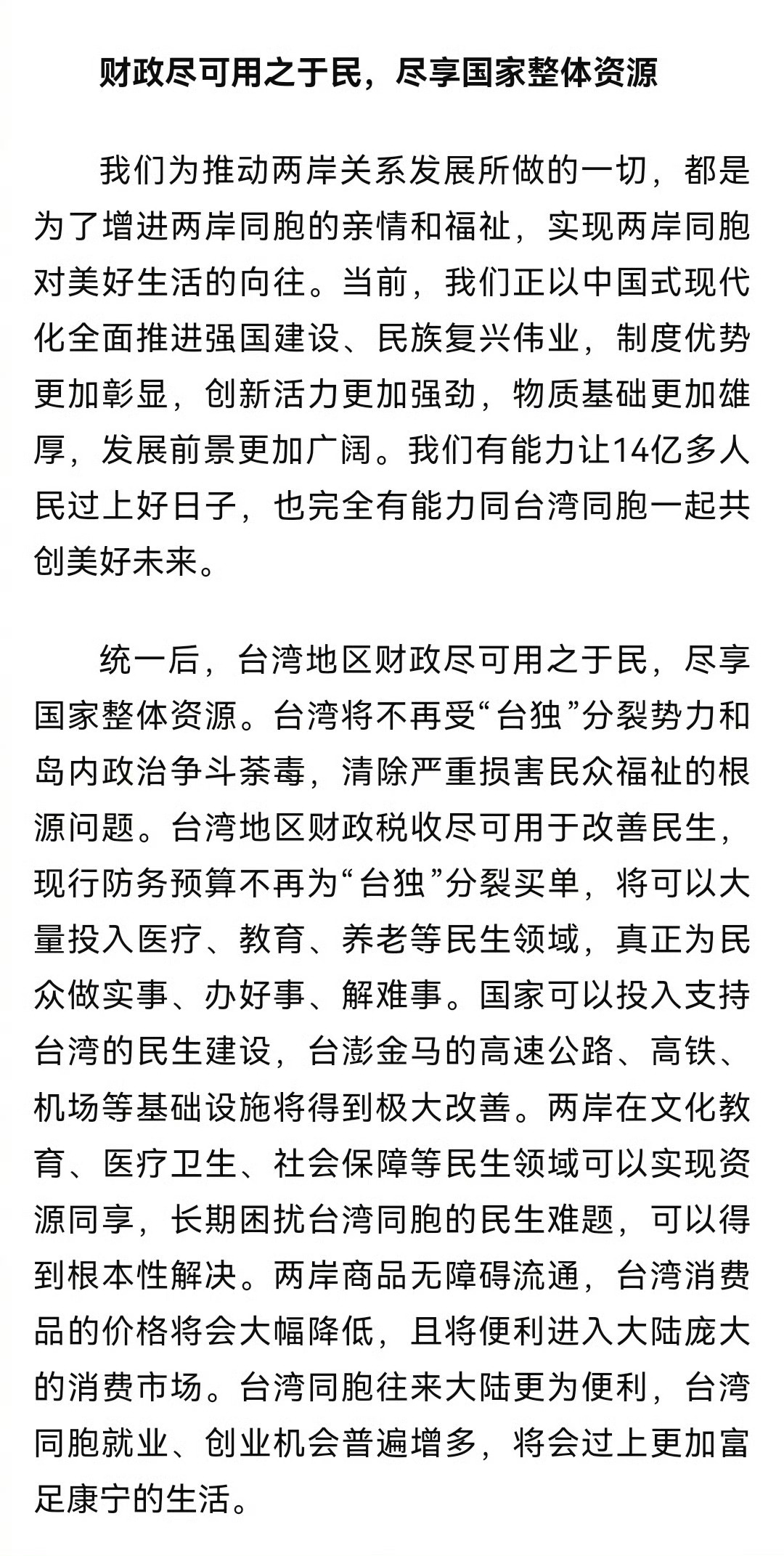 财政尽可用之于民，尽享国家整体资源

我们为推动两岸关系发展所做的一切，都是为了增进两岸同胞的亲情和福祉，实现两岸同胞对美好生活的向往。当前，我们正以中国式现代化全面推进强国建设、民族复兴伟业，制度优势更加彰显，创新活力更加强劲，物质基础更加雄厚，发展前景更加广阔。我们有能力让14亿多人民过上好日子，也完全有能力同台湾同胞一起共创美好未来。

统一后，台湾地区财政尽可用之于民，尽享国家整体资源。台湾将不再受“台独”分裂势力和岛内政治争斗荼毒，清除严重损害民众福祉的根源问题。台湾地区财政税收尽可用于改善民生，现行防务预算不再为“台独”分裂买单，将可以大量投入医疗、教育、养老等民生领域，真正为民众做实事、办好事、解难事。国家可以投入支持台湾的民生建设，台澎金马的高速公路、高铁、机场等基础设施将得到极大改善。两岸在文化教育、医疗卫生、社会保障等民生领域可以实现资源同享，长期困扰台湾同胞的民生难题，可以得到根本性解决。两岸商品无障碍流通，台湾消费品的价格将会大幅降低，且将便利进入大陆庞大的消费市场。台湾同胞往来大陆更为便利，台湾同胞就业、创业机会普遍增多，将会过上更加富足康宁的生活。